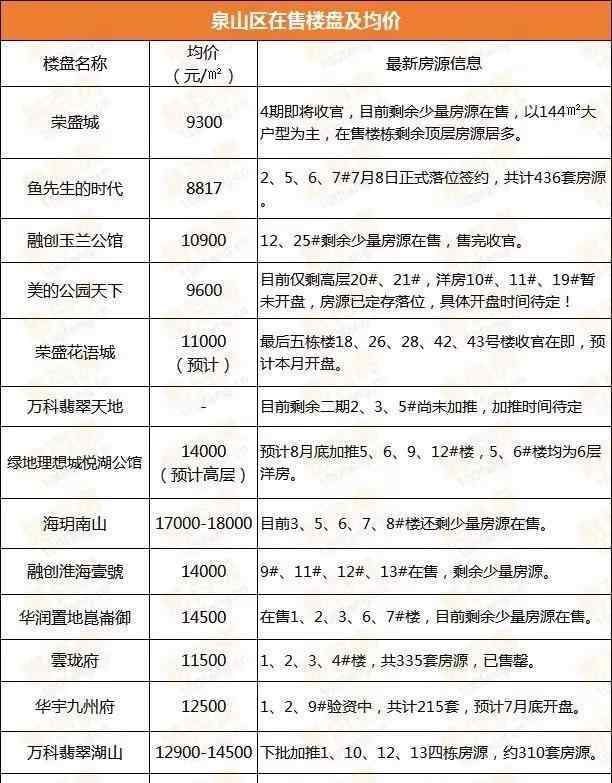 泉山区在售楼盘及均价

| 楼盘名称 | 均价（元/㎡） | 最新房源信息 |
|---|---|---|
| 荣盛城 | 9300 | 4期即将收官，目前剩余少量房源在售，以144㎡大户型为主，在售楼栋剩余顶层房源居多。 |
| 鱼先生的时代 | 8817 | 2、5、6、7#7月8日正式落位签约，共计436套房源。 |
| 融创玉兰公馆 | 10900 | 12、25#剩余少量房源在售，售完收官。 |
| 美的公园天下 | 9600 | 目前仅剩高层20#、21#，洋房10#、11#、19#暂未开盘，房源已定存落位，具体开盘时间待定！ |
| 荣盛花语城 | 11000（预计） | 最后五栋楼18、26、28、42、43号楼收官在即，预计本月开盘。 |
| 万科翡翠天地 | - | 目前剩余二期2、3、5#尚未加推，加推时间待定 |
| 绿地理想城悦湖公馆 | 14000（预计高层） | 预计8月底加推5、6、9、12#楼，5、6#楼均为6层洋房。 |
| 海玥南山 | 17000-18000 | 目前3、5、6、7、8#楼还剩少量房源在售。 |
| 融创淮海壹號 | 14000 | 9#、11#、12#、13#在售，剩余少量房源。 |
| 华润置地崑崙御 | 14500 | 在售1、2、3、6、7#楼，目前剩余少量房源在售。 |
| 雲珑府 | 11500 | 1、2、3、4#楼，共335套房源，已售罄。 |
| 华宇九州府 | 12500 | 1、2、9#验资中，共计215套，预计7月底开盘。 |
| 万科翡翠湖山 | 12900-14500 | 下批加推1、10、12、13四栋房源，约310套房源。 |